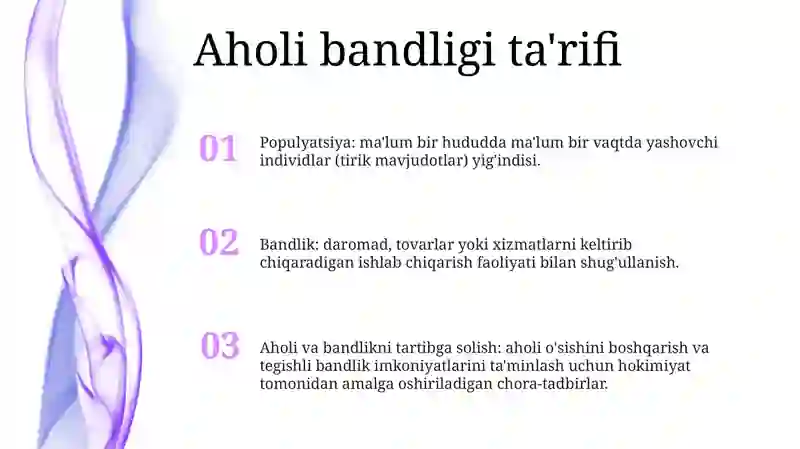 Aholi bandligi ta'rifi

01

Populyatsiya: ma'lum bir hududda ma'lum bir vaqtda yashovchi individlar (tirik mavjudotlar) yig'indisi.

02

Bandlik: daromad, tovarlar yoki xizmatlarni keltirib chiqaradigan ishlab chiqarish faoliyati bilan shug'ullanish.

03

Aholi va bandlikni tartibga solish: aholi o'sishini boshqarish va tegishli bandlik imkoniyatlarini ta'minlash uchun hokimiyat tomonidan amalga oshiriladigan chora-tadbirlar.